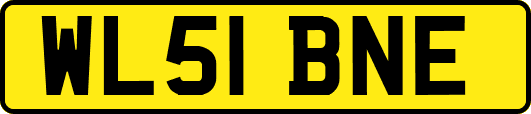 WL51 BNE